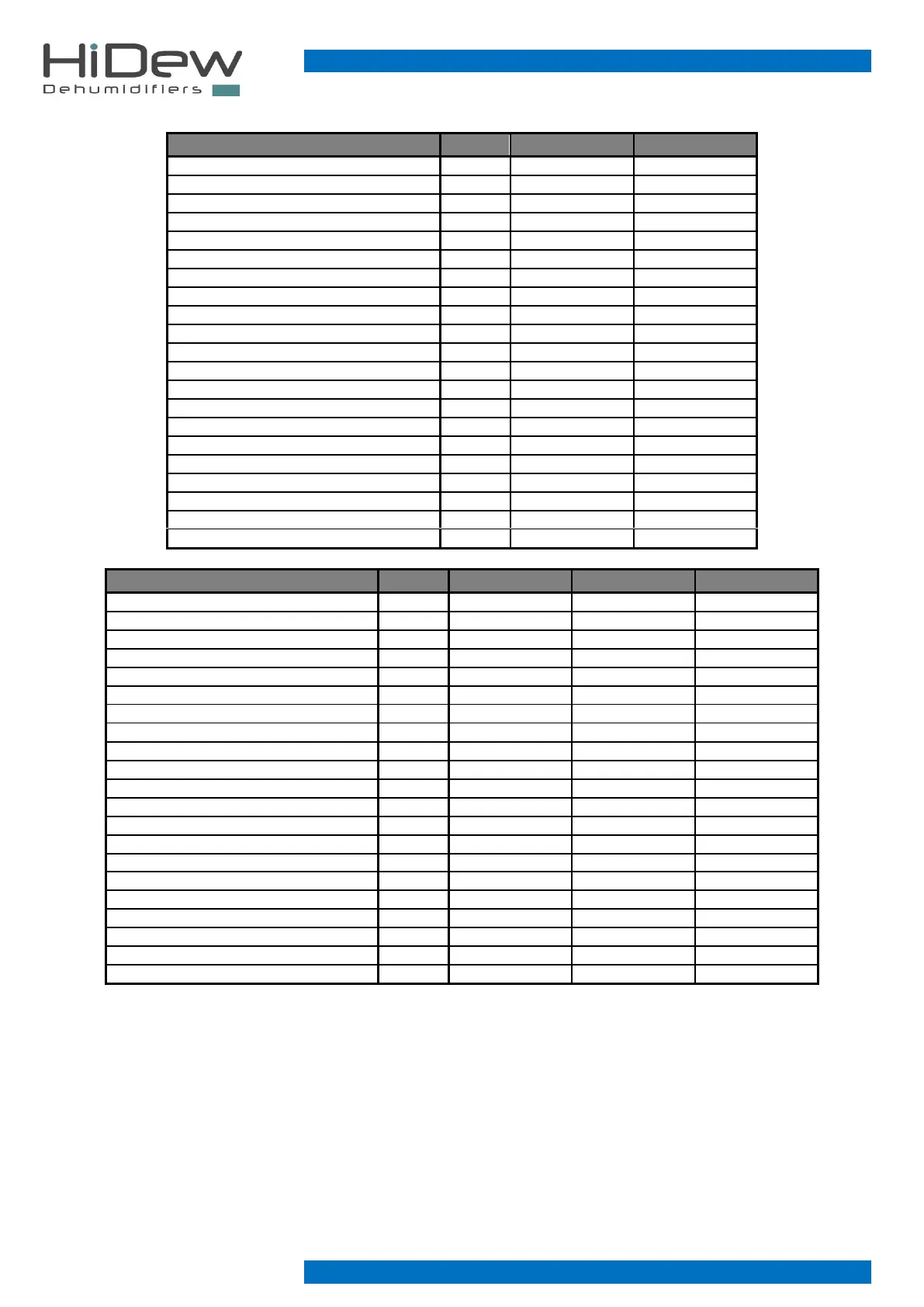 HiDew
Dehumidifiers